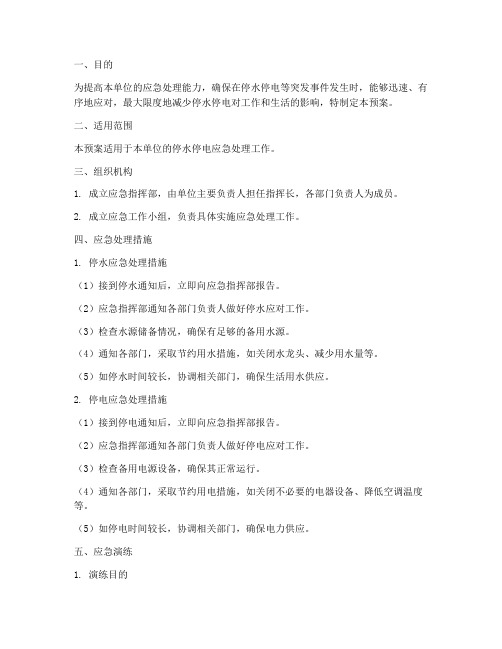 一、目的

为提高本单位的应急处理能力，确保在停水停电等突发事件发生时，能够迅速、有序地应对，最大限度地减少停水停电对工作和生活的影响，特制定本预案。

二、适用范围

本预案适用于本单位的停水停电应急处理工作。

三、组织机构

1. 成立应急指挥部，由单位主要负责人担任指挥长，各部门负责人为成员。

2. 成立应急工作小组，负责具体实施应急处理工作。

四、应急处理措施

1. 停水应急处理措施

（1）接到停水通知后，立即向应急指挥部报告。

（2）应急指挥部通知各部门负责人做好停水应对工作。

（3）检查水源储备情况，确保有足够的备用水源。

（4）通知各部门，采取节约用水措施，如关闭水龙头、减少用水量等。

（5）如停水时间较长，协调相关部门，确保生活用水供应。

2. 停电应急处理措施

（1）接到停电通知后，立即向应急指挥部报告。

（2）应急指挥部通知各部门负责人做好停电应对工作。

（3）检查备用电源设备，确保其正常运行。

（4）通知各部门，采取节约用电措施，如关闭不必要的电器设备、降低空调温度等。

（5）如停电时间较长，协调相关部门，确保电力供应。

五、应急演练

1. 演练目的